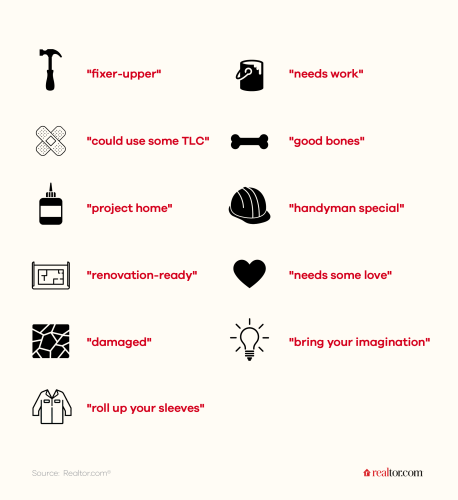 "fixer-upper"

"could use some TLC"

"project home"

"renovation-ready"

"damaged"

"roll up your sleeves"

"needs work"

"good bones"

"handyman special"

"needs some love"

"bring your imagination"

Source: Realtor.com®

realtor.com